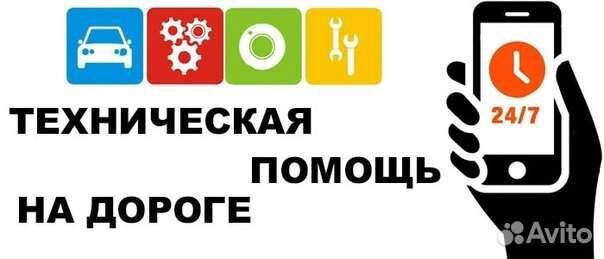 ТЕХНИЧЕСКАЯ
ПОМОЩЬ
НА ДОРОГЕ

24/7

Avito